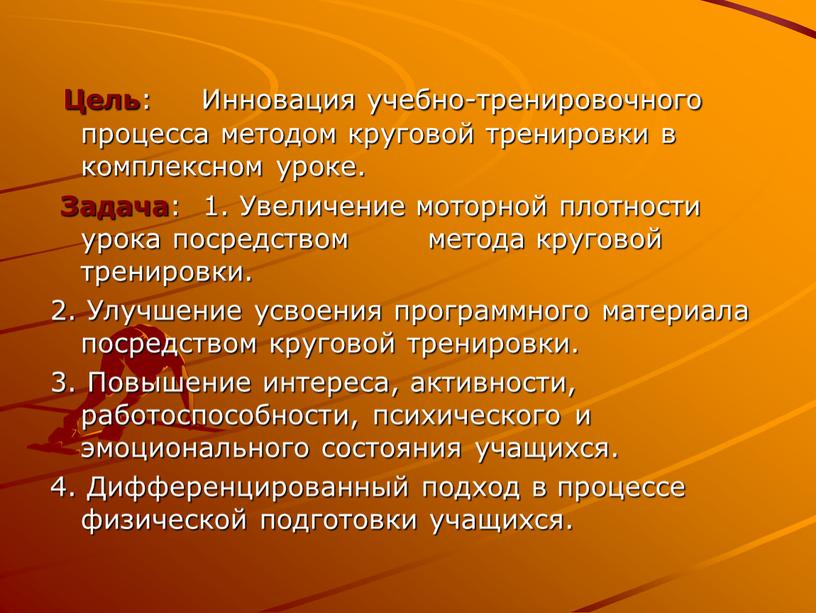 Цель: Инновация учебно-тренировочного процесса методом круговой тренировки в комплексном уроке.

Задача: 1. Увеличение моторной плотности урока посредством метода круговой тренировки.

2. Улучшение усвоения программного материала посредством круговой тренировки.

3. Повышение интереса, активности, работоспособности, психического и эмоционального состояния учащихся.

4. Дифференцированный подход в процессе физической подготовки учащихся.